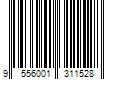 9 556001 311528